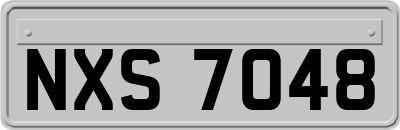 NXS 7048